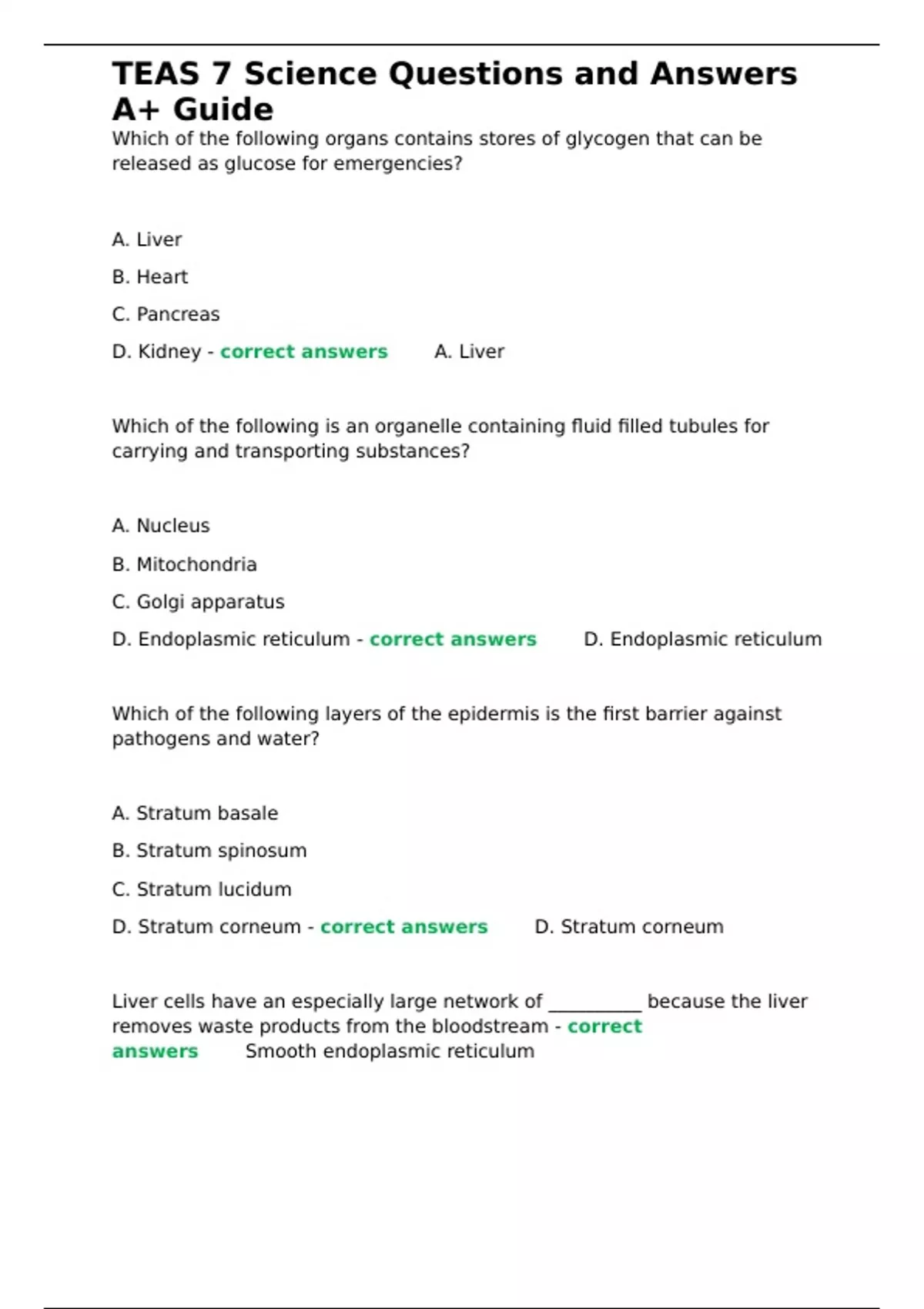 TEAS 7 Science Questions and Answers A+ Guide

Which of the following organs contains stores of glycogen that can be released as glucose for emergencies?

A. Liver

B. Heart

C. Pancreas

D. Kidney - correct answers A. Liver

Which of the following is an organelle containing fluid filled tubules for carrying and transporting substances?

A. Nucleus

B. Mitochondria

C. Golgi apparatus

D. Endoplasmic reticulum - correct answers D. Endoplasmic reticulum

Which of the following layers of the epidermis is the first barrier against pathogens and water?

A. Stratum basale

B. Stratum spinosum

C. Stratum lucidum

D. Stratum corneum - correct answers D. Stratum corneum

Liver cells have an especially large network of __________ because the liver removes waste products from the bloodstream - correct answers Smooth endoplasmic reticulum